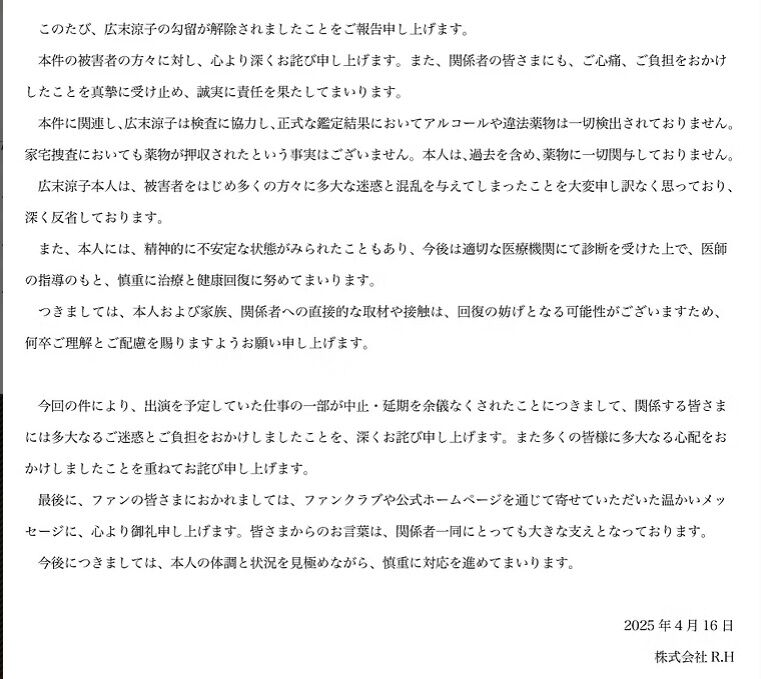 このたび、広末涼子の勾留が解除されましたことをご報告申し上げます。

本件の被害者の方々に対し、心より深くお詫び申し上げます。また、関係者の皆さまにも、ご心痛、ご負担をおかけしたことを真摯に受け止め、誠実に責任を果たしてまいります。

本件に関連し、広末涼子は検査に協力し、正式な鑑定結果においてアルコールや違法薬物は一切検出されておりません。家宅捜査においても薬物が押収されたという事実はございません。本人は、過去を含め、薬物に一切関与しておりません。

広末涼子本人は、被害者をはじめ多くの方々に多大な迷惑と混乱を与えてしまったことを大変申し訳なく思っており、深く反省しております。

また、本人には、精神的に不安定な状態がみられたこともあり、今後は適切な医療機関にて診断を受けた上で、医師の指導のもと、慎重に治療と健康回復に努めてまいります。

つきましては、本人および家族、関係者への直接的な取材や接触は、回復の妨げとなる可能性がございますため、何卒ご理解とご配慮を賜りますようお願い申し上げます。

今回の件により、出演を予定していた仕事の一部が中止・延期を余儀なくされたことにつきまして、関係する皆さまには多大なるご迷惑とご負担をおかけしましたことを、深くお詫び申し上げます。また多くの皆様に多大なる心配をおかけしましたことを重ねてお詫び申し上げます。

最後に、ファンの皆さまにおかれましては、ファンクラブや公式ホームページを通じて寄せていただいた温かいメッセージに、心より御礼申し上げます。皆さまからのお言葉は、関係者一同にとっても大きな支えとなっております。

今後につきましては、本人の体調と状況を見極めながら、慎重に対応を進めてまいります。

2025年4月16日

株式会社R.H